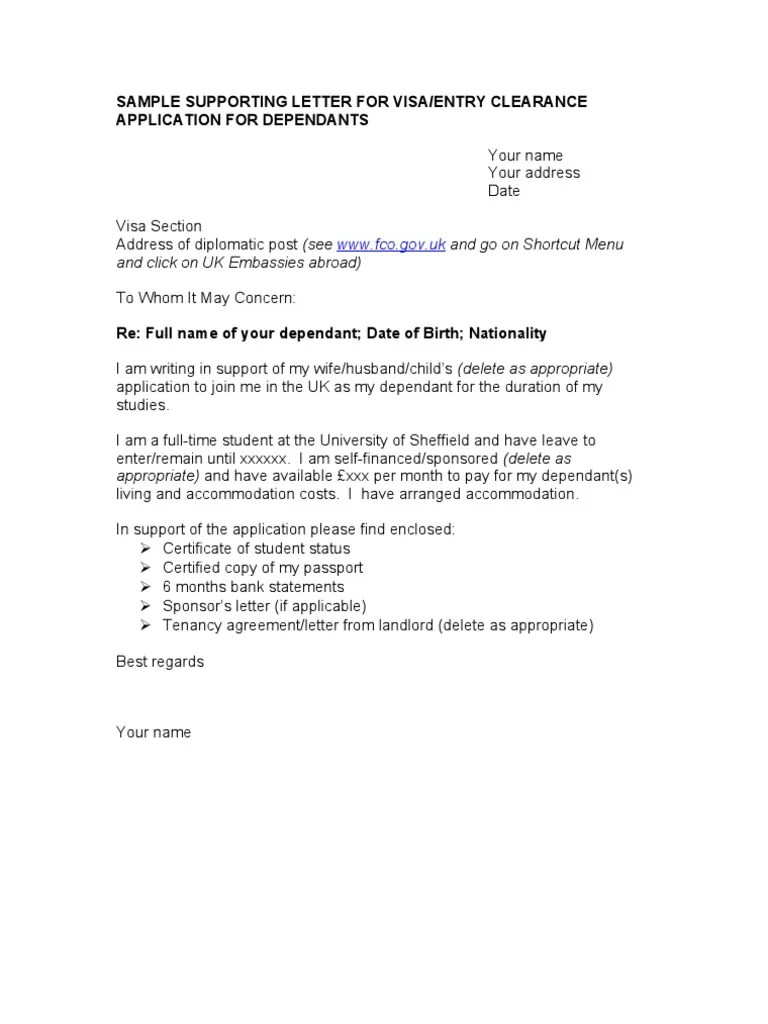 SAMPLE SUPPORTING LETTER FOR VISA/ENTRY CLEARANCE APPLICATION FOR DEPENDANTS

Your name
Your address
Date

Visa Section
Address of diplomatic post (see www.fco.gov.uk and go on Shortcut Menu and click on UK Embassies abroad)

To Whom It May Concern:

Re: Full name of your dependant; Date of Birth; Nationality

I am writing in support of my wife/husband/child's (delete as appropriate) application to join me in the UK as my dependant for the duration of my studies.

I am a full-time student at the University of Sheffield and have leave to enter/remain until xxxxxx. I am self-financed/sponsored (delete as appropriate) and have available £xxx per month to pay for my dependant(s) living and accommodation costs. I have arranged accommodation.

In support of the application please find enclosed:
➢ Certificate of student status
➢ Certified copy of my passport
➢ 6 months bank statements
➢ Sponsor's letter (if applicable)
➢ Tenancy agreement/letter from landlord (delete as appropriate)

Best regards

Your name